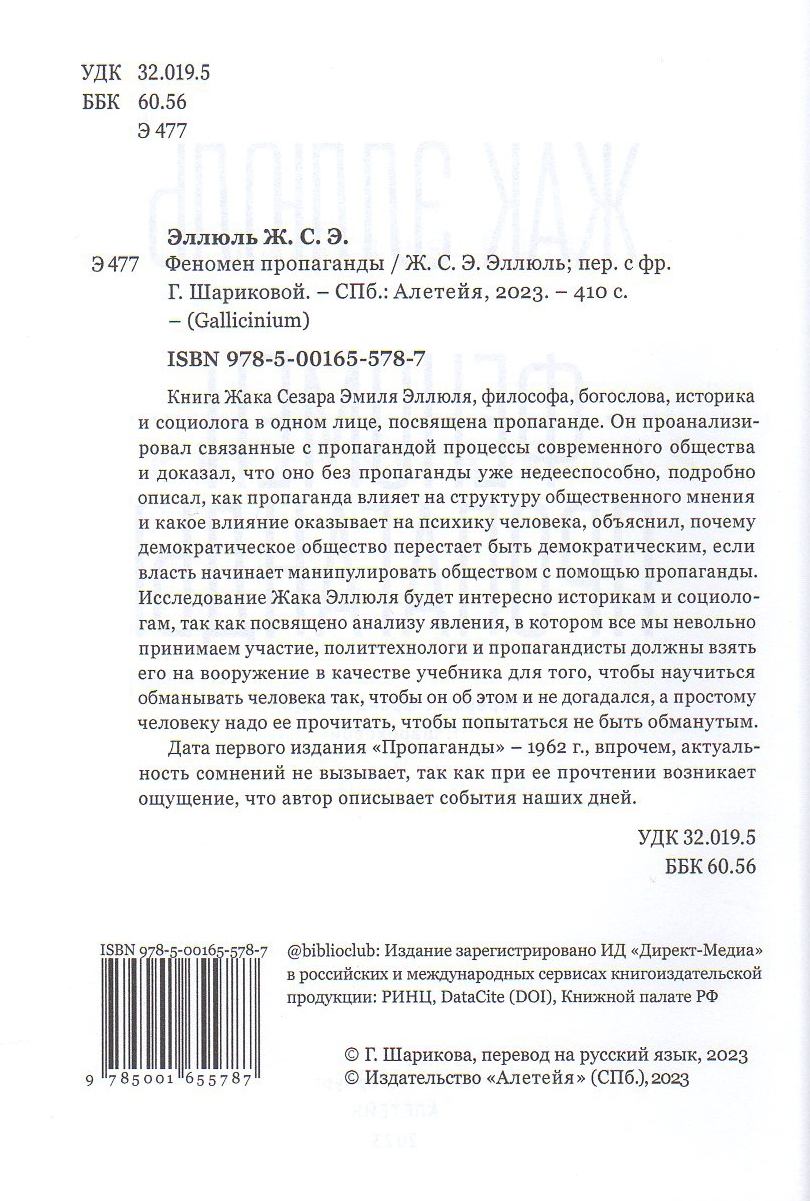 УДК 32.019.5
ББК 60.56
Э 477

Эллюль Ж. С. Э.

Э 477 Феномен пропаганды / Ж. С. Э. Эллюль; пер. с фр. Г. Шариковой. – СПб.: Алетейя, 2023. – 410 с. – (Gallicinium)

ISBN 978-5-00165-578-7

Книга Жака Сезара Эмиля Эллюля, философа, богослова, историка и социолога в одном лице, посвящена пропаганде. Он проанализировал связанные с пропагандой процессы современного общества и доказал, что оно без пропаганды уже недееспособно, подробно описал, как пропаганда влияет на структуру общественного мнения и какое влияние оказывает на психику человека, объяснил, почему демократическое общество перестает быть демократическим, если власть начинает манипулировать обществом с помощью пропаганды. Исследование Жака Эллюля будет интересно историкам и социологам, так как посвящено анализу явления, в котором все мы невольно принимаем участие, политтехнологи и пропагандисты должны взять его на вооружение в качестве учебника для того, чтобы научиться обманывать человека так, чтобы он об этом и не догадался, а простому человеку надо ее прочитать, чтобы попытаться не быть обманутым.

Дата первого издания «Пропаганды» – 1962 г., впрочем, актуальность сомнений не вызывает, так как при ее прочтении возникает ощущение, что автор описывает события наших дней.

УДК 32.019.5
ББК 60.56

ISBN 978-5-00165-578-7

9 785001 655787

@biblioclub: Издание зарегистрировано ИД «Директ-Медиа» в российских и международных сервисах книгоиздательской продукции: РИНЦ, DataCite (DOI), Книжной палате РФ

© Г. Шарикова, перевод на русский язык, 2023
© Издательство «Алетейя» (СПб.), 2023